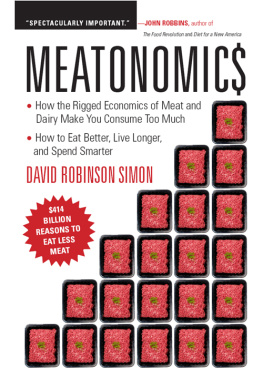 "SPECTACULARLY IMPORTANT." —JOHN ROBBINS, author of The Food Revolution and Diet for a New America

MEATONOMIC$

• How the Rigged Economics of Meat and Dairy Make You Consume Too Much

• How to Eat Better, Live Longer, and Spend Smarter

DAVID ROBINSON SIMON

$414 BILLION REASONS TO EAT LESS MEAT